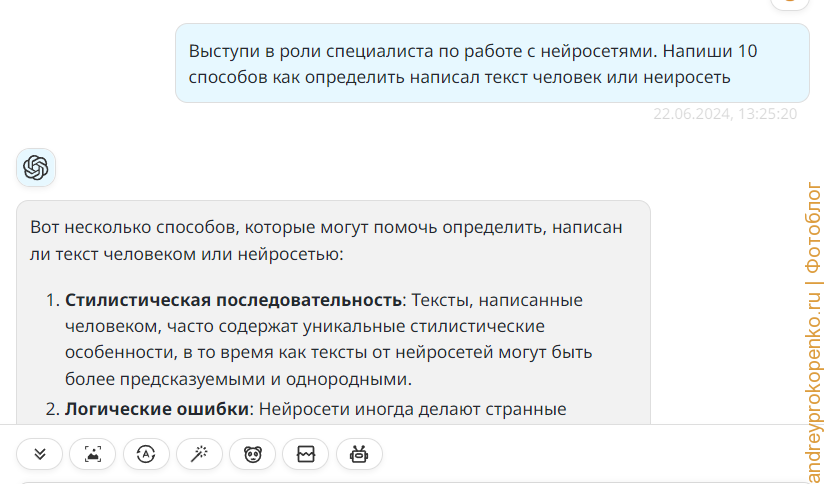 Выступи в роли специалиста по работе с нейросетями. Напиши 10 способов как определить написал текст человек или неиросеть

22.06.2024, 13:25:20

Вот несколько способов, которые могут помочь определить, написан ли текст человеком или нейросетью:

1. **Стилистическая последовательность**: Тексты, написанные человеком, часто содержат уникальные стилистические особенности, в то время как тексты от нейросетей могут быть более предсказуемыми и однородными.
2. **Логические ошибки**: Нейросети иногда делают странные

andreyprokopenko.ru | Фотоблог